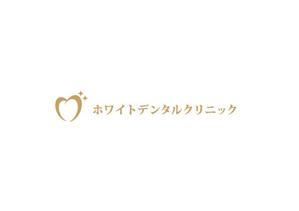 ホワイトデンタルクリニック